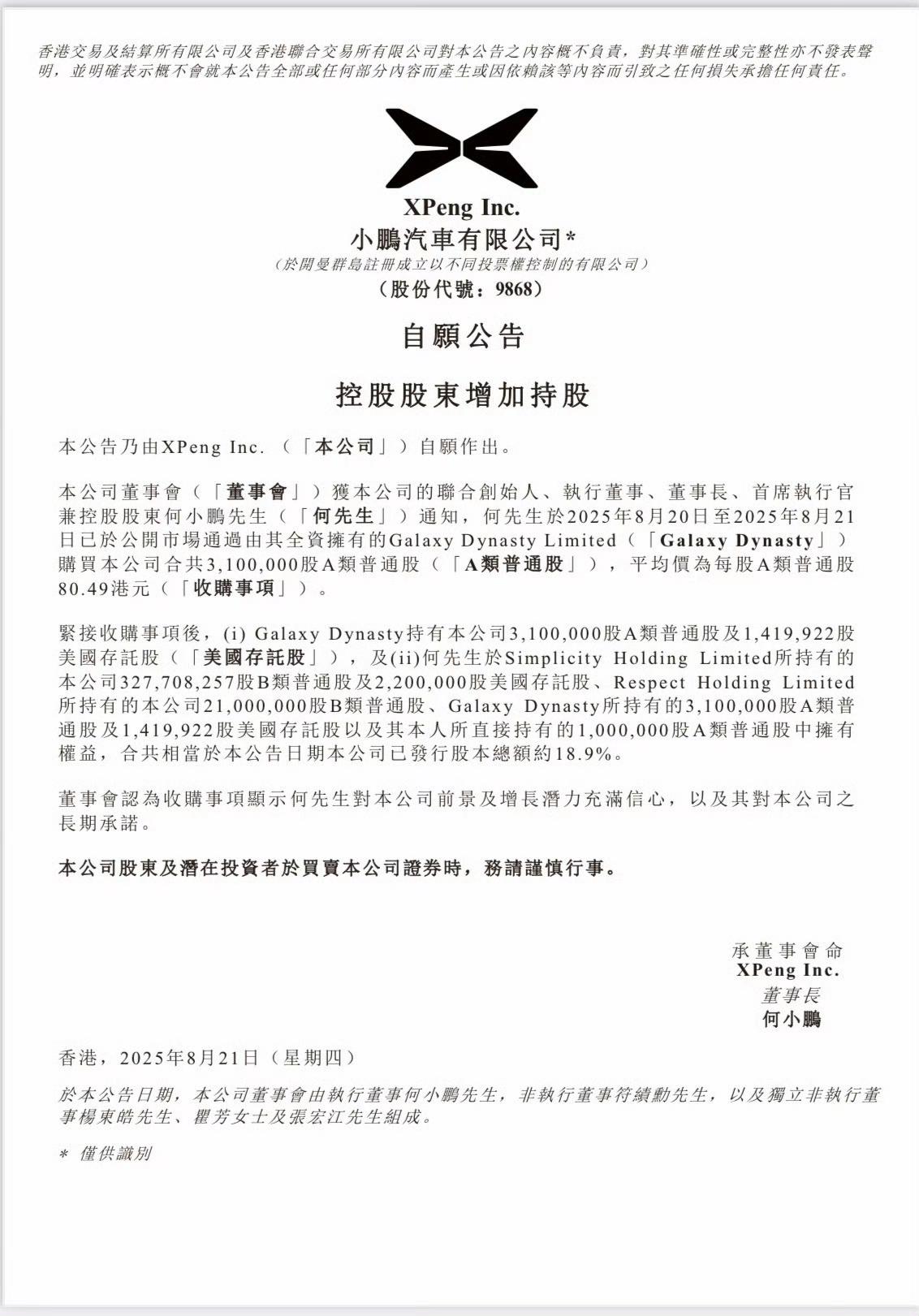 香港交易及結算所有限公司及香港聯合交易所有限公司對本公告之內容概不負責，對其準確性或完整性亦不發表聲明，並明確表示概不會就本公告全部或任何部分內容而產生或因依賴該等內容而引致之任何損失承擔任何責任。

XPeng Inc.
小鵬汽車有限公司*
（於開曼群島註冊成立以不同投票權控制的有限公司）
（股份代號：9868）

自願公告

控股股東增加持股

本公告乃由XPeng Inc.（「本公司」）自願作出。

本公司董事會（「董事會」）獲本公司的聯合創始人、執行董事、董事長、首席執行官兼控股股東何小鵬先生（「何先生」）通知，何先生於2025年8月20日至2025年8月21日已於公開市場通過由其全資擁有的Galaxy Dynasty Limited（「Galaxy Dynasty」）購買本公司合共3,100,000股A類普通股（「A類普通股」），平均價為每股A類普通股80.49港元（「收購事項」）。

緊接收購事項後，(i) Galaxy Dynasty持有本公司3,100,000股A類普通股及1,419,922股美國存託股（「美國存託股」），及(ii)何先生於Simplicity Holding Limited所持有的本公司327,708,257股B類普通股及2,200,000股美國存託股、Respect Holding Limited所持有的本公司21,000,000股B類普通股、Galaxy Dynasty所持有的3,100,000股A類普通股及1,419,922股美國存託股以及其本人所直接持有的1,000,000股A類普通股中擁有權益，合共相當於本公告日期本公司已發行股本總額約18.9%。

董事會認為收購事項顯示何先生對本公司前景及增長潛力充滿信心，以及其對本公司之長期承諾。

本公司股東及潛在投資者於買賣本公司證券時，務請謹慎行事。

承董事會命
XPeng Inc.
董事長
何小鵬

香港，2025年8月21日（星期四）

於本公告日期，本公司董事會由執行董事何小鵬先生，非執行董事符績勳先生，以及獨立非執行董事楊東皓先生、瞿芳女士及張宏江先生組成。

* 僅供識別